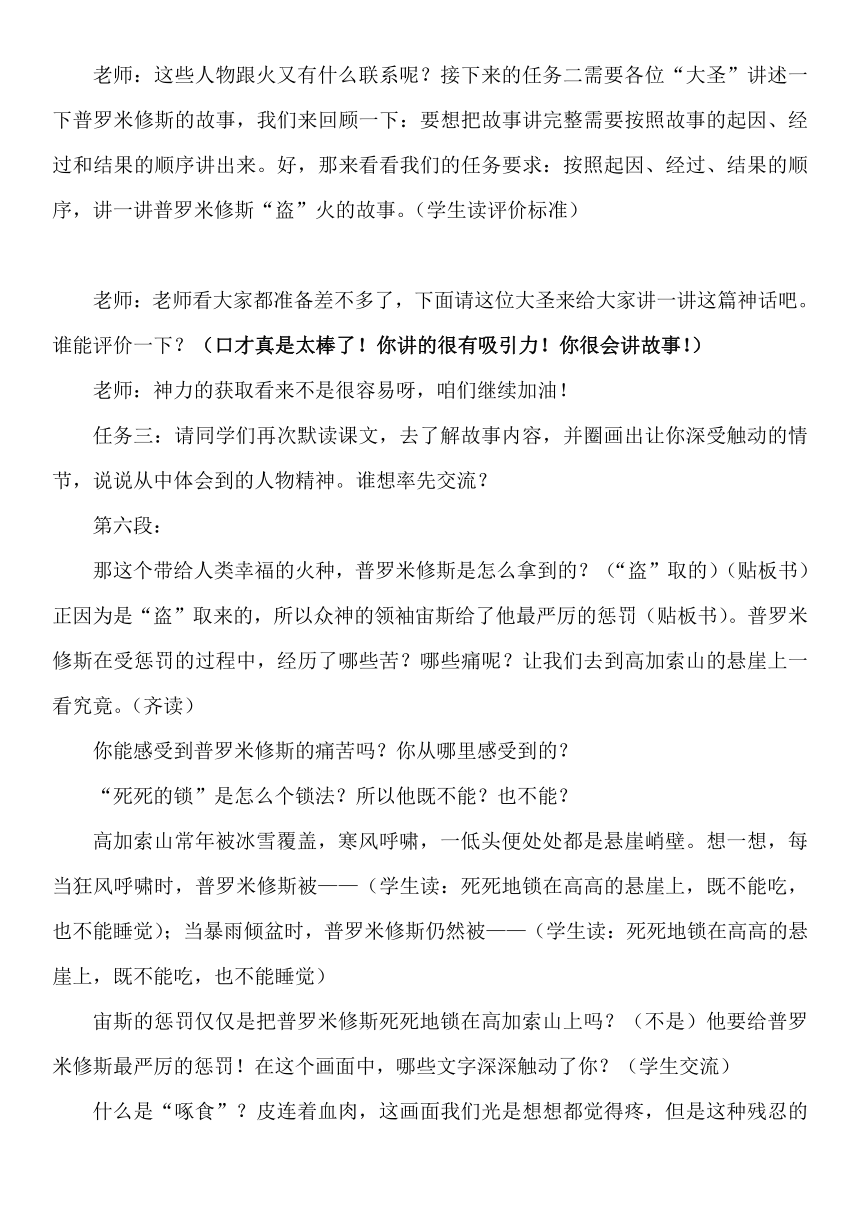 老师：这些人物跟火又有什么联系呢？接下来的任务二需要各位“大圣”讲述一下普罗米修斯的故事，我们来回顾一下：要想把故事讲完整需要按照故事的起因、经过和结果的顺序讲出来。好，那来看看我们的任务要求：按照起因、经过、结果的顺序，讲一讲普罗米修斯“盗”火的故事。（学生读评价标准）

老师：老师看大家都准备差不多了，下面请这位大圣来给大家讲一讲这篇神话吧。谁能评价一下？（口才真是太棒了！你讲的很有吸引力！你很会讲故事！）

老师：神力的获取看来不是很容易呀，咱们继续加油！

任务三：请同学们再次默读课文，去了解故事内容，并圈画出让你深受触动的情节，说说从中体会到的人物精神。谁想率先交流？

第六段：

那这个带给人类幸福的火种，普罗米修斯是怎么拿到的？（“盗”取的）（贴板书）正因为是“盗”取来的，所以众神的领袖宙斯给了他最严厉的惩罚（贴板书）。普罗米修斯在受惩罚的过程中，经历了哪些苦？哪些痛呢？让我们去到高加索山的悬崖上一看究竟。（齐读）

你能感受到普罗米修斯的痛苦吗？你从哪里感受到的？

“死死的锁”是怎么个锁法？所以他既不能？也不能？

高加索山常年被冰雪覆盖，寒风呼啸，一低头便处处都是悬崖峭壁。想一想，每当狂风呼啸时，普罗米修斯被——（学生读：死死地锁在高高的悬崖上，既不能吃，也不能睡觉）；当暴雨倾盆时，普罗米修斯仍然被——（学生读：死死地锁在高高的悬崖上，既不能吃，也不能睡觉）

宙斯的惩罚仅仅是把普罗米修斯死死地锁在高加索山上吗？（不是）他要给普罗米修斯最严厉的惩罚！在这个画面中，哪些文字深深触动了你？（学生交流）

什么是“啄食”？皮连着血肉，这画面我们光是想想都觉得疼，但是这种残忍的